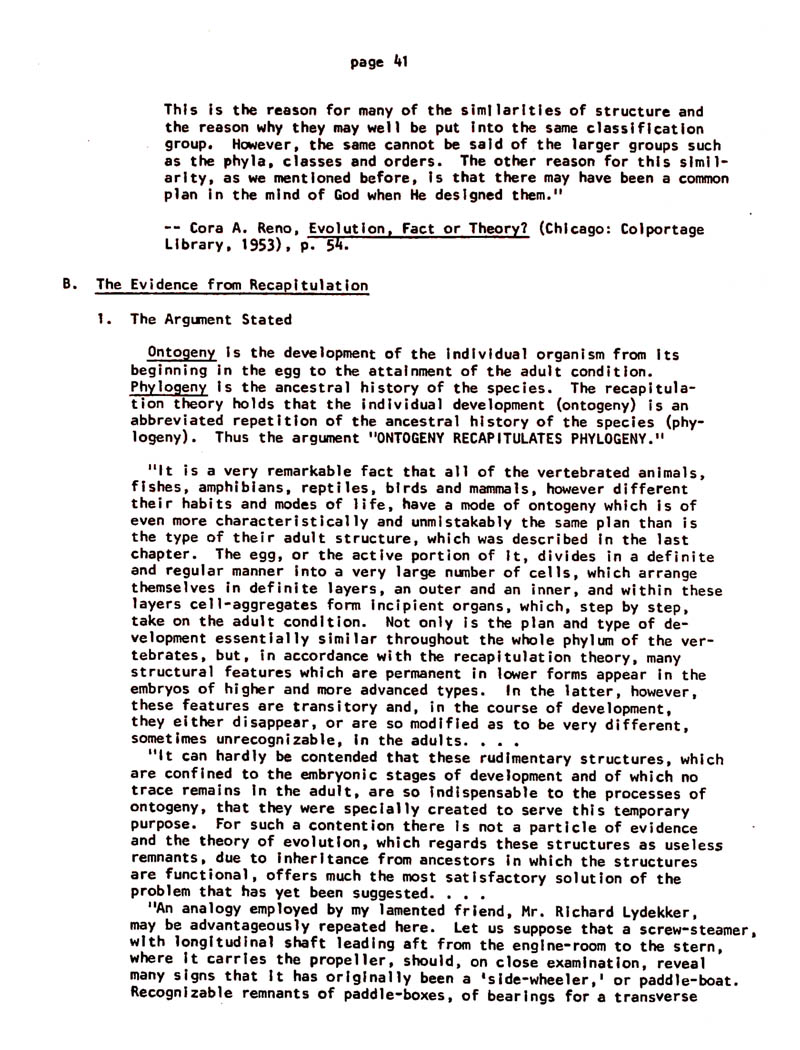 page 41

This is the reason for many of the similarities of structure and the reason why they may well be put into the same classification group. However, the same cannot be said of the larger groups such as the phyla, classes and orders. The other reason for this similarity, as we mentioned before, is that there may have been a common plan in the mind of God when He designed them."

-- Cora A. Reno, Evolution, Fact or Theory? (Chicago: Colportage Library, 1953), p. 54.

B. The Evidence from Recapitulation

1. The Argument Stated

Ontogeny is the development of the individual organism from its beginning in the egg to the attainment of the adult condition. Phylogeny is the ancestral history of the species. The recapitulation theory holds that the individual development (ontogeny) is an abbreviated repetition of the ancestral history of the species (phylogeny). Thus the argument "ONTOGENY RECAPITULATES PHYLOGENY."

"It is a very remarkable fact that all of the vertebrated animals, fishes, amphibians, reptiles, birds and mammals, however different their habits and modes of life, have a mode of ontogeny which is of even more characteristically and unmistakably the same plan than is the type of their adult structure, which was described in the last chapter. The egg, or the active portion of it, divides in a definite and regular manner into a very large number of cells, which arrange themselves in definite layers, an outer and an inner, and within these layers cell-aggregates form incipient organs, which, step by step, take on the adult condition. Not only is the plan and type of development essentially similar throughout the whole phylum of the vertebrates, but, in accordance with the recapitulation theory, many structural features which are permanent in lower forms appear in the embryos of higher and more advanced types. In the latter, however, these features are transitory and, in the course of development, they either disappear, or are so modified as to be very different, sometimes unrecognizable, in the adults. . . .
"It can hardly be contended that these rudimentary structures, which are confined to the embryonic stages of development and of which no trace remains in the adult, are so indispensable to the processes of ontogeny, that they were specially created to serve this temporary purpose. For such a contention there is not a particle of evidence and the theory of evolution, which regards these structures as useless remnants, due to inheritance from ancestors in which the structures are functional, offers much the most satisfactory solution of the problem that has yet been suggested. . . .
"An analogy employed by my lamented friend, Mr. Richard Lydekker, may be advantageously repeated here. Let us suppose that a screw-steamer, with longitudinal shaft leading aft from the engine-room to the stern, where it carries the propeller, should, on close examination, reveal many signs that it has originally been a 'side-wheeler,' or paddle-boat. Recognizable remnants of paddle-boxes, of bearings for a transverse